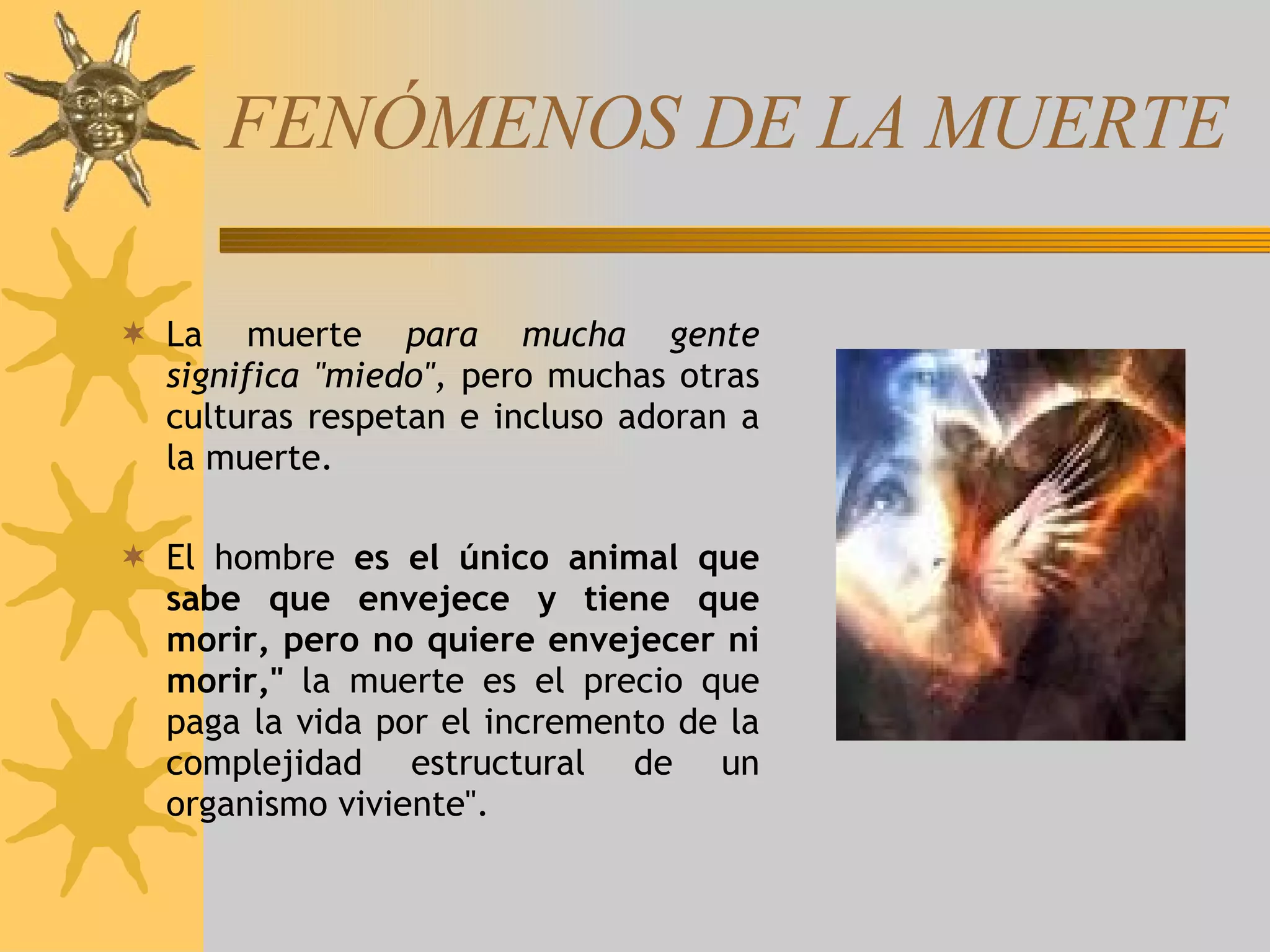 FENÓMENOS DE LA MUERTE

✶ La muerte para mucha gente significa "miedo", pero muchas otras culturas respetan e incluso adoran a la muerte.

✶ El hombre es el único animal que sabe que envejece y tiene que morir, pero no quiere envejecer ni morir," la muerte es el precio que paga la vida por el incremento de la complejidad estructural de un organismo viviente".